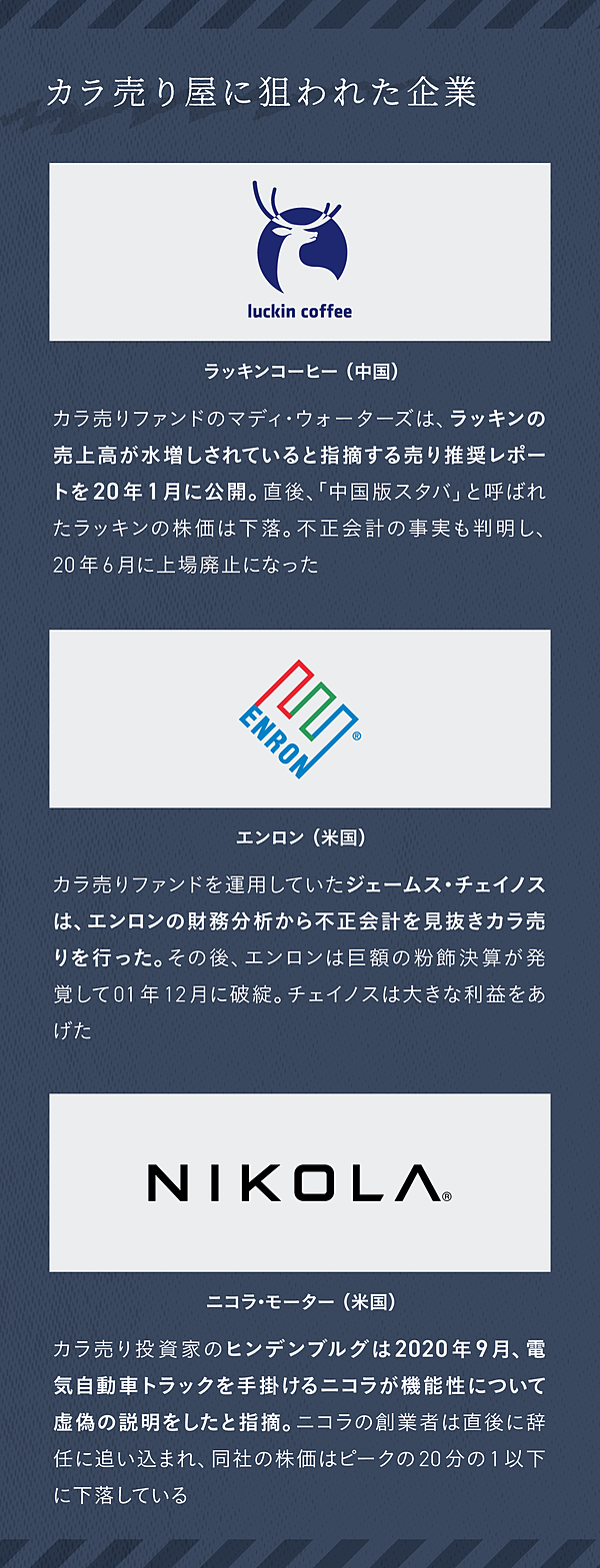 カラ売り屋に狙われた企業

luckin coffee

ラッキンコーヒー（中国）

カラ売りファンドのマディ・ウォーターズは、ラッキンの売上高が水増しされていると指摘する売り推奨レポートを20年1月に公開。直後、「中国版スタバ」と呼ばれたラッキンの株価は下落。不正会計の事実も判明し、20年6月に上場廃止になった

ENRON®

エンロン（米国）

カラ売りファンドを運用していたジェームス・チェイノスは、エンロンの財務分析から不正会計を見抜きカラ売りを行った。その後、エンロンは巨額の粉飾決算が発覚して01年12月に破綻。チェイノスは大きな利益をあげた

NIKOLA®

ニコラ・モーター（米国）

カラ売り投資家のヒンデンブルグは2020年9月、電気自動車トラックを手掛けるニコラが機能性について虚偽の説明をしたと指摘。ニコラの創業者は直後に辞任に追い込まれ、同社の株価はピークの20分の1以下に下落している